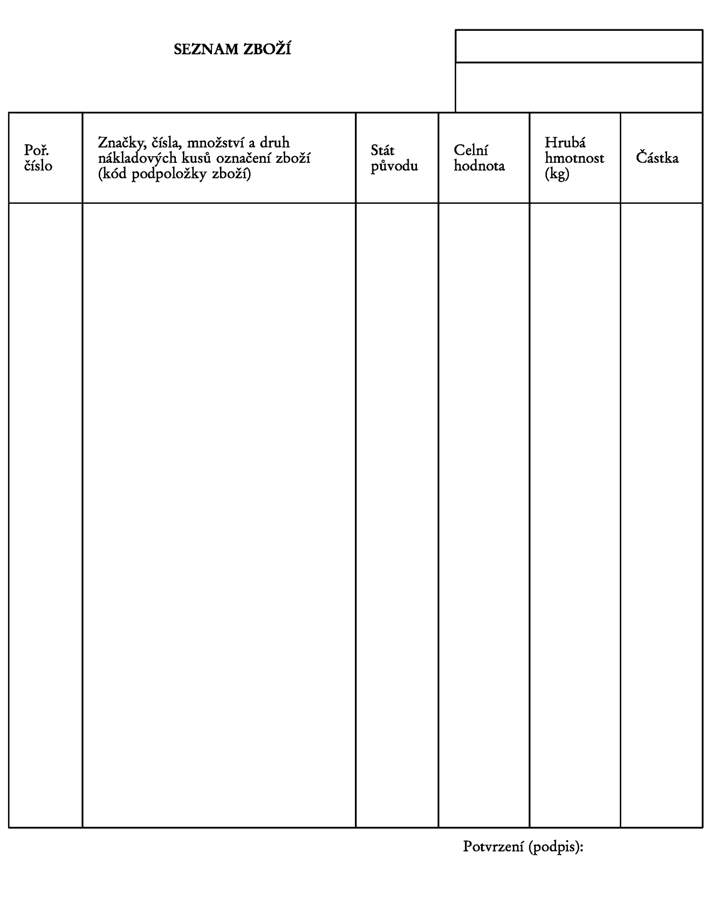 SEZNAM ZBOŽÍ

| Poř. číslo | Značky, čísla, množství a druh nákladových kusů označení zboží (kód podpoložky zboží) | Stát původu | Celní hodnota | Hrubá hmotnost (kg) | Částka |
|---|---|---|---|---|---|
| | | | | | |

Potvrzení (podpis):